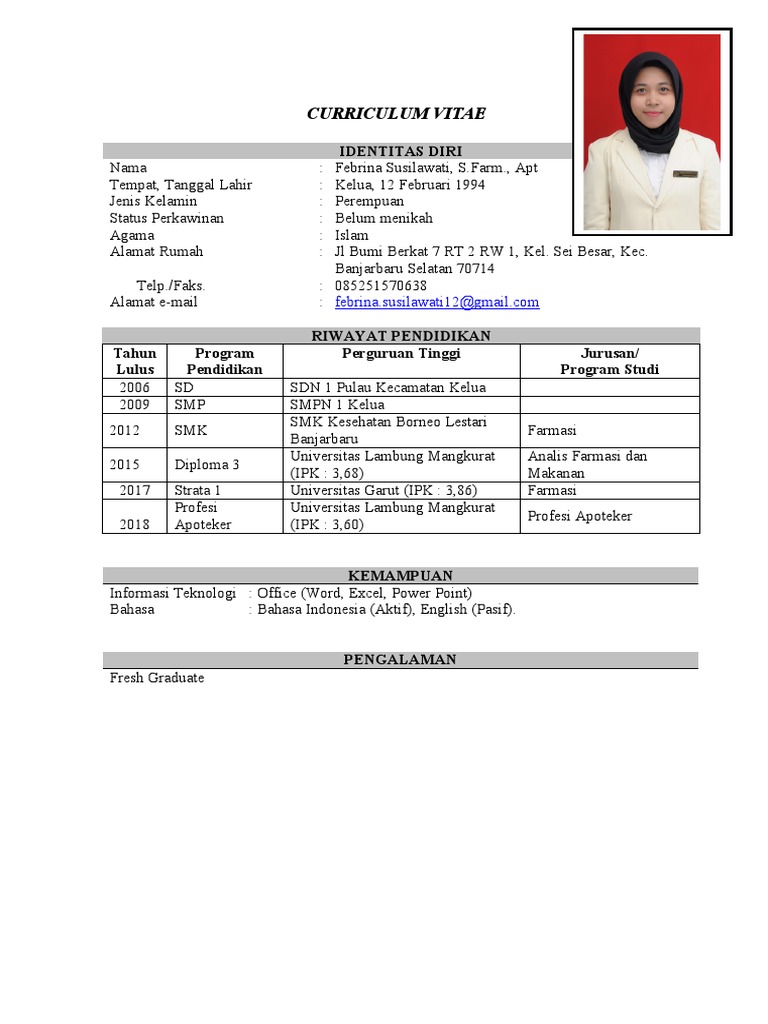 CURRICULUM VITAE

IDENTITAS DIRI

Nama : Febrina Susilawati, S.Farm., Apt
Tempat, Tanggal Lahir : Kelua, 12 Februari 1994
Jenis Kelamin : Perempuan
Status Perkawinan : Belum menikah
Agama : Islam
Alamat Rumah : Jl Bumi Berkat 7 RT 2 RW 1, Kel. Sei Besar, Kec. Banjarbaru Selatan 70714
Telp./Faks. : 085251570638
Alamat e-mail : febrina.susilawati12@gmail.com

RIWAYAT PENDIDIKAN

| Tahun Lulus | Program Pendidikan | Perguruan Tinggi | Jurusan/ Program Studi |
|---|---|---|---|
| 2006 | SD | SDN 1 Pulau Kecamatan Kelua | |
| 2009 | SMP | SMPN 1 Kelua | |
| 2012 | SMK | SMK Kesehatan Borneo Lestari Banjarbaru | Farmasi |
| 2015 | Diploma 3 | Universitas Lambung Mangkurat (IPK : 3,68) | Analis Farmasi dan Makanan |
| 2017 | Strata 1 | Universitas Garut (IPK : 3,86) | Farmasi |
| 2018 | Profesi Apoteker | Universitas Lambung Mangkurat (IPK : 3,60) | Profesi Apoteker |

KEMAMPUAN

Informasi Teknologi : Office (Word, Excel, Power Point)
Bahasa : Bahasa Indonesia (Aktif), English (Pasif).

PENGALAMAN

Fresh Graduate